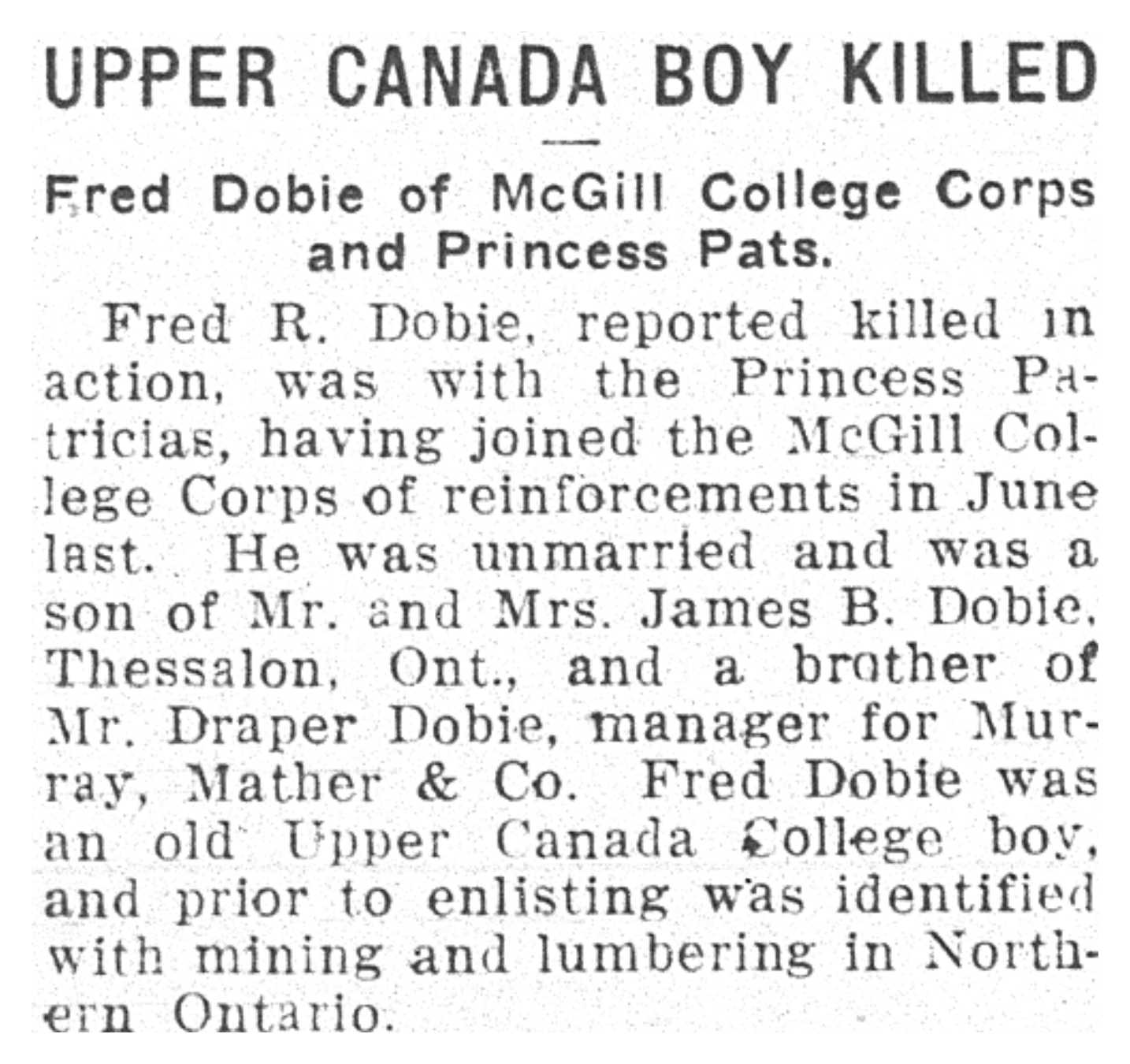 UPPER CANADA BOY KILLED

Fred Dobie of McGill College Corps and Princess Pats.

Fred R. Dobie, reported killed in action, was with the Princess Patricias, having joined the McGill College Corps of reinforcements in June last. He was unmarried and was a son of Mr. and Mrs. James B. Dobie, Thessalon, Ont., and a brother of Mr. Draper Dobie, manager for Murray, Mather & Co. Fred Dobie was an old Upper Canada College boy, and prior to enlisting was identified with mining and lumbering in Northern Ontario.